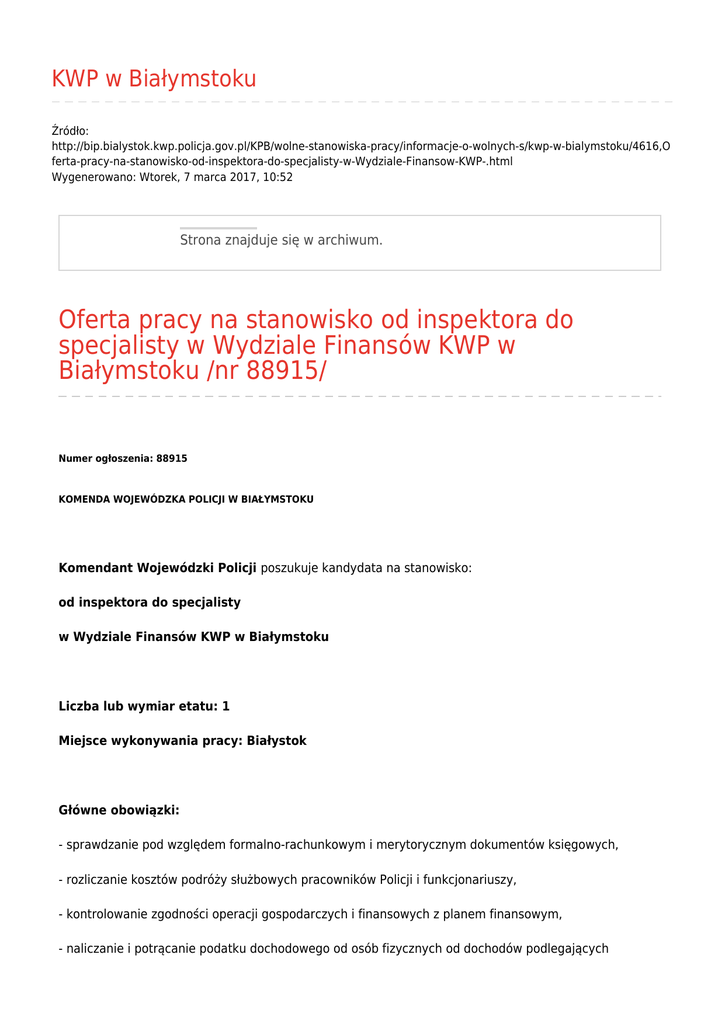 KWP w Białymstoku

Źródło:
http://bip.bialystok.kwp.policja.gov.pl/KPB/wolne-stanowiska-pracy/informacje-o-wolnych-s/kwp-w-bialymstoku/4616,Oferta-pracy-na-stanowisko-od-inspektora-do-specjalisty-w-Wydziale-Finansow-KWP-.html
Wygenerowano: Wtorek, 7 marca 2017, 10:52

Strona znajduje się w archiwum.

Oferta pracy na stanowisko od inspektora do specjalisty w Wydziale Finansów KWP w Białymstoku /nr 88915/

Numer ogłoszenia: 88915

KOMENDA WOJEWÓDZKA POLICJI W BIAŁYMSTOKU

Komendant Wojewódzki Policji poszukuje kandydata na stanowisko:

od inspektora do specjalisty

w Wydziale Finansów KWP w Białymstoku

Liczba lub wymiar etatu: 1

Miejsce wykonywania pracy: Białystok

Główne obowiązki:

- sprawdzanie pod względem formalno-rachunkowym i merytorycznym dokumentów księgowych,

- rozliczanie kosztów podróży służbowych pracowników Policji i funkcjonariuszy,

- kontrolowanie zgodności operacji gospodarczych i finansowych z planem finansowym,

- naliczanie i potrącanie podatku dochodowego od osób fizycznych od dochodów podlegających